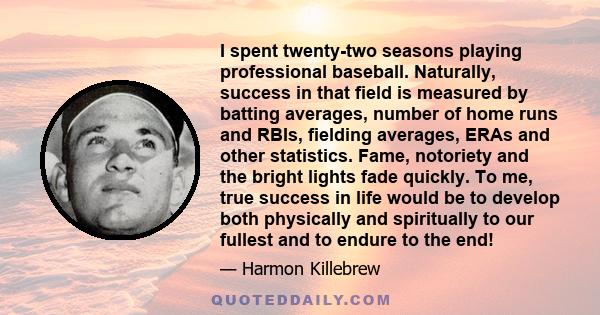 I spent twenty-two seasons playing professional baseball. Naturally, success in that field is measured by batting averages, number of home runs and RBIs, fielding averages, ERAs and other statistics. Fame, notoriety and the bright lights fade quickly. To me, true success in life would be to develop both physically and spiritually to our fullest and to endure to the end!

— Harmon Killebrew

QUOTEDDAILY.COM